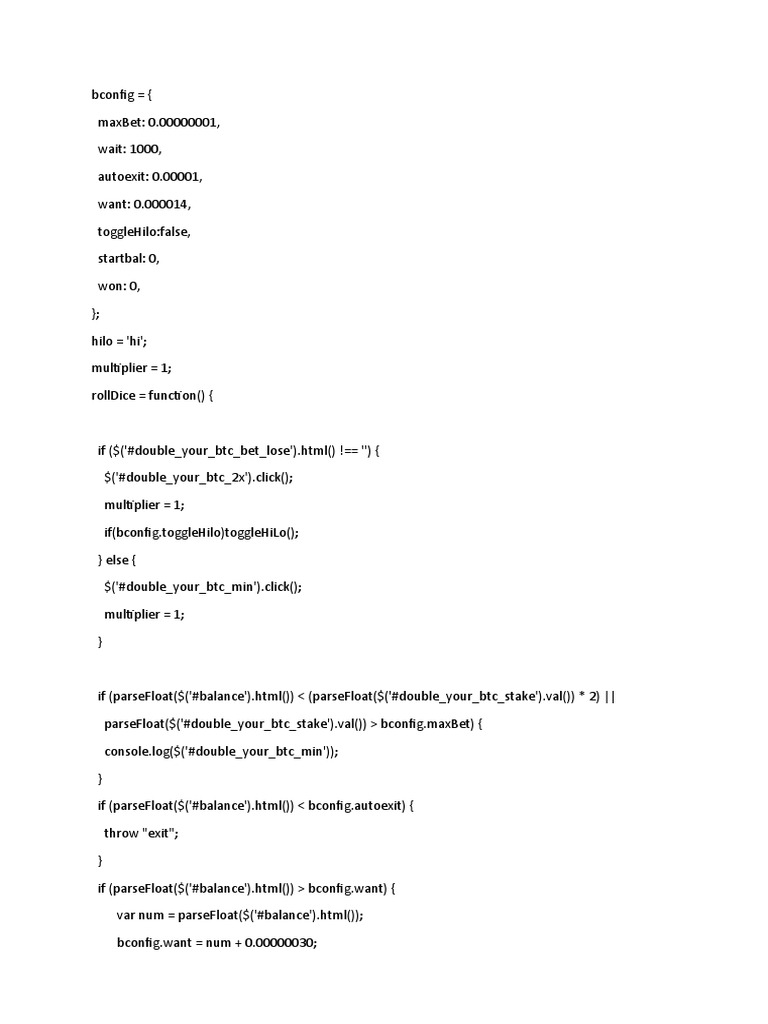 bconfig = {
  maxBet: 0.00000001,
  wait: 1000,
  autoexit: 0.00001,
  want: 0.000014,
  toggleHilo:false,
  startbal: 0,
  won: 0,
};
hilo = 'hi';
multiplier = 1;
rollDice = function() {

  if ($('#double_your_btc_bet_lose').html() !== '') {
    $('#double_your_btc_2x').click();
    multiplier = 1;
    if(bconfig.toggleHilo)toggleHiLo();
  } else {
    $('#double_your_btc_min').click();
    multiplier = 1;
  }

  if (parseFloat($('#balance').html()) < (parseFloat($('#double_your_btc_stake').val()) * 2) ||
    parseFloat($('#double_your_btc_stake').val()) > bconfig.maxBet) {
    console.log($('#double_your_btc_min'));
  }
  if (parseFloat($('#balance').html()) < bconfig.autoexit) {
    throw "exit";
  }
  if (parseFloat($('#balance').html()) > bconfig.want) {
      var num = parseFloat($('#balance').html());
      bconfig.want = num + 0.00000030;